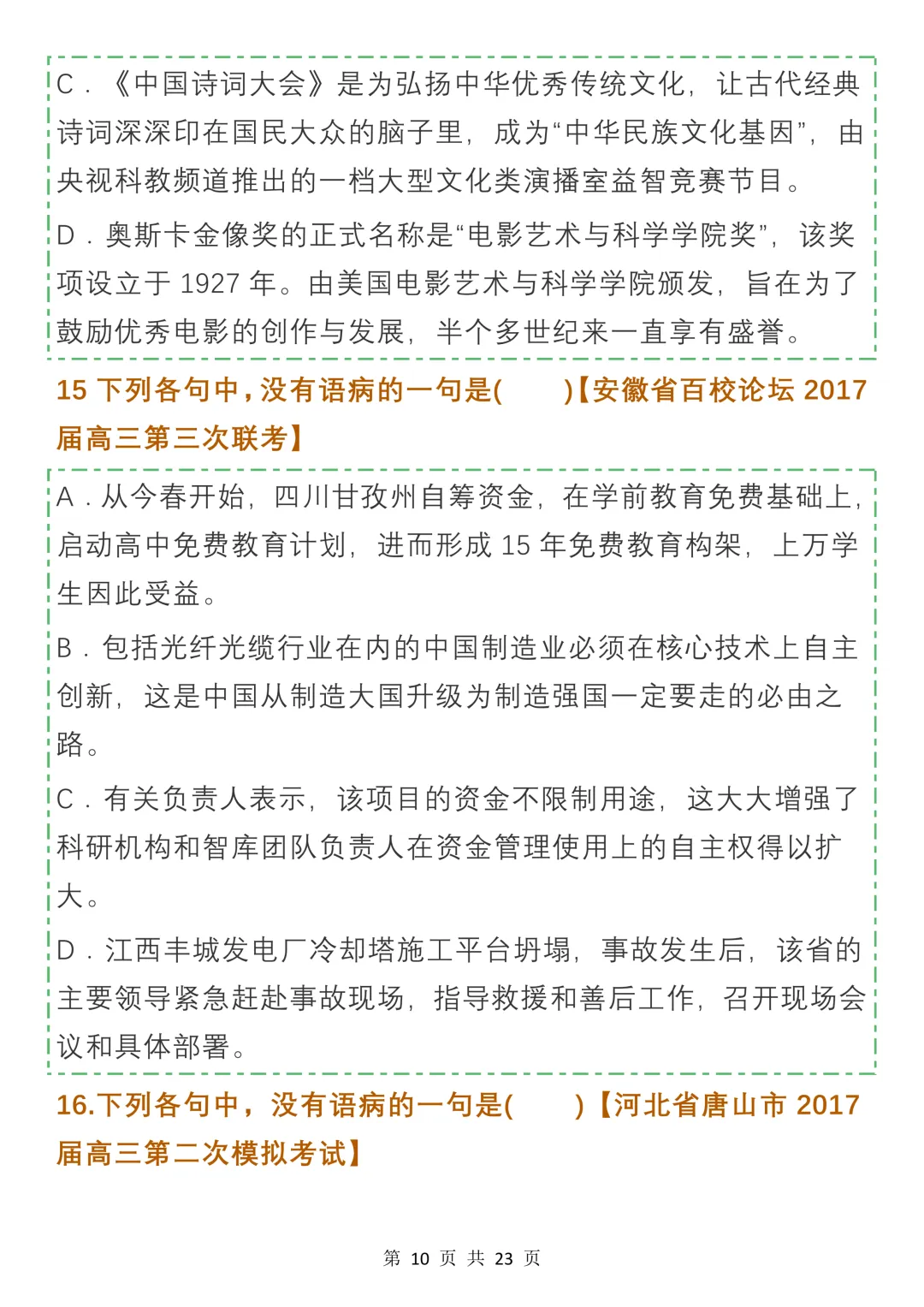 C．《中国诗词大会》是为弘扬中华优秀传统文化，让古代经典诗词深深印在国民大众的脑子里，成为“中华民族文化基因”，由央视科教频道推出的一档大型文化类演播室益智竞赛节目。

D．奥斯卡金像奖的正式名称是“电影艺术与科学学院奖”，该奖项设立于 1927 年。由美国电影艺术与科学学院颁发，旨在为了鼓励优秀电影的创作与发展，半个多世纪来一直享有盛誉。

15 下列各句中，没有语病的一句是(　　)【安徽省百校论坛 2017 届高三第三次联考】

A．从今春开始，四川甘孜州自筹资金，在学前教育免费基础上，启动高中免费教育计划，进而形成 15 年免费教育构架，上万学生因此受益。

B．包括光纤光缆行业在内的中国制造业必须在核心技术上自主创新，这是中国从制造大国升级为制造强国一定要走的必由之路。

C．有关负责人表示，该项目的资金不限制用途，这大大增强了科研机构和智库团队负责人在资金管理使用上的自主权得以扩大。

D．江西丰城发电厂冷却塔施工平台坍塌，事故发生后，该省的主要领导紧急赶赴事故现场，指导救援和善后工作，召开现场会议和具体部署。

16.下列各句中，没有语病的一句是(　　)【河北省唐山市 2017 届高三第二次模拟考试】

第 10 页 共 23 页